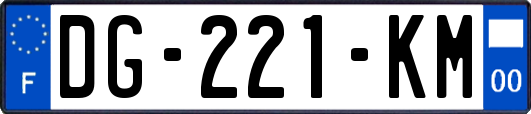 F
DG-221-KM
00